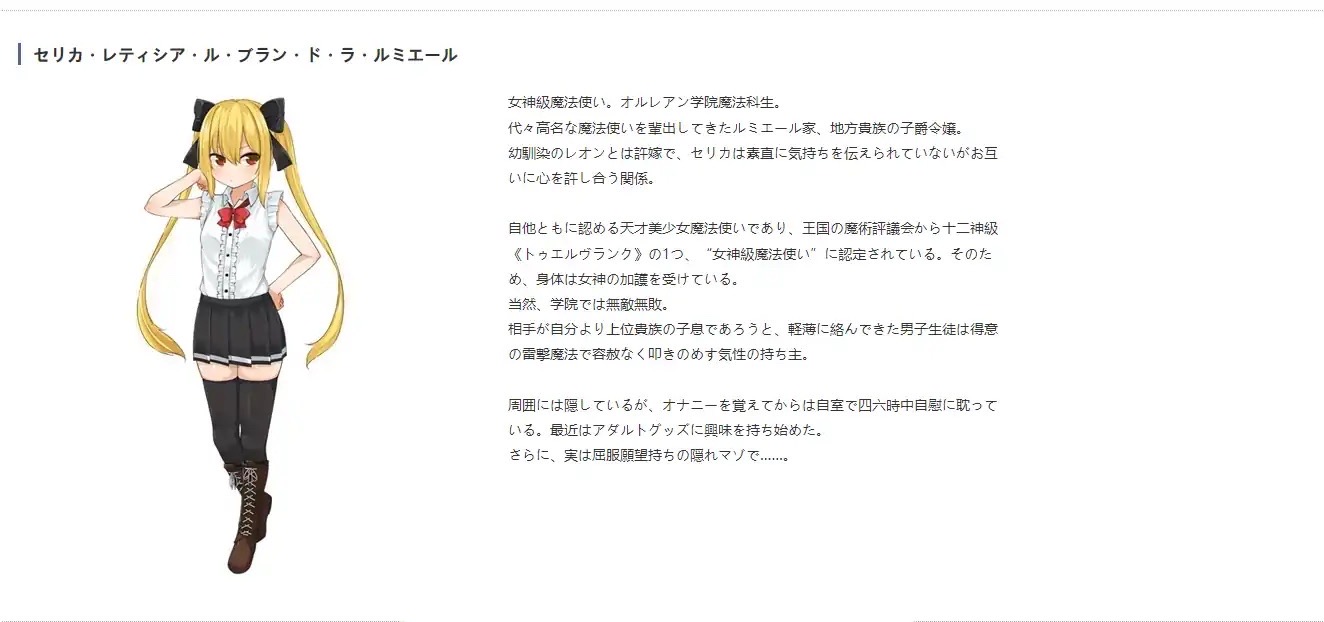 セリカ・レティシア・ル・ブラン・ド・ラ・ルミエール

女神級魔法使い。オルレアン学院魔法科生。
代々高名な魔法使いを輩出してきたルミエール家、地方貴族の子爵令嬢。
幼馴染のレオンとは許嫁で、セリカは素直に気持ちを伝えられていないがお互いに心を許し合う関係。

自他ともに認める天才美少女魔法使いであり、王国の魔術評議会から十二神級《トゥエルヴランク》の1つ、“女神級魔法使い”に認定されている。そのため、身体は女神の加護を受けている。
当然、学院では無敵無敗。
相手が自分より上位貴族の子息であろうと、軽薄に絡んできた男子生徒は得意の雷撃魔法で容赦なく叩きのめす気性の持ち主。

周囲には隠しているが、オナニーを覚えてからは自室で四六時中自慰に耽っている。最近はアダルトグッズに興味を持ち始めた。
さらに、実は屈服願望持ちの隠れマゾで……。